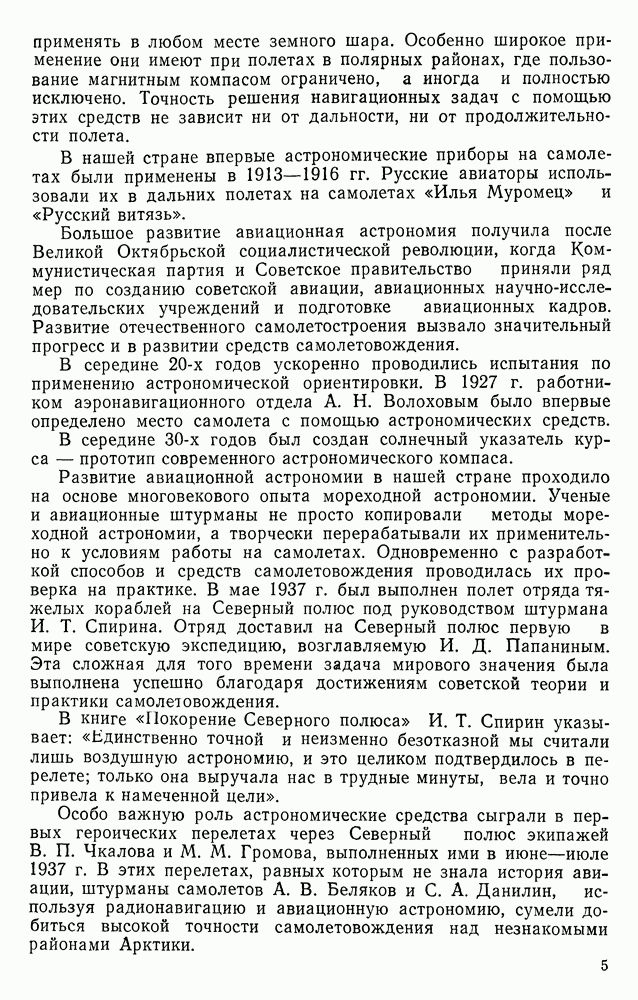 применять в любом месте земного шара. Особенно широкое применение они имеют при полетах в полярных районах, где пользование магнитным компасом ограничено, а иногда и полностью исключено. Точность решения навигационных задач с помощью этих средств не зависит ни от дальности, ни от продолжительности полета.

В нашей стране впервые астрономические приборы на самолетах были применены в 1913—1916 гг. Русские авиаторы использовали их в дальних полетах на самолетах «Илья Муромец» и «Русский витязь».

Большое развитие авиационная астрономия получила после Великой Октябрьской социалистической революции, когда Коммунистическая партия и Советское правительство приняли ряд мер по созданию советской авиации, авиационных научно-исследовательских учреждений и подготовке авиационных кадров. Развитие отечественного самолетостроения вызвало значительный прогресс и в развитии средств самолетовождения.

В середине 20-х годов ускоренно проводились испытания по применению астрономической ориентировки. В 1927 г. работником аэронавигационного отдела А. Н. Волоховым было впервые определено место самолета с помощью астрономических средств.

В середине 30-х годов был создан солнечный указатель курса — прототип современного астрономического компаса.

Развитие авиационной астрономии в нашей стране проходило на основе многовекового опыта мореходной астрономии. Ученые и авиационные штурманы не просто копировали методы мореходной астрономии, а творчески перерабатывали их применительно к условиям работы на самолетах. Одновременно с разработкой способов и средств самолетовождения проводилась их проверка на практике. В мае 1937 г. был выполнен полет отряда тяжелых кораблей на Северный полюс под руководством штурмана И. Т. Спирина. Отряд доставил на Северный полюс первую в мире советскую экспедицию, возглавляемую И. Д. Папаниным. Эта сложная для того времени задача мирового значения была выполнена успешно благодаря достижениям советской теории и практики самолетовождения.

В книге «Покорение Северного полюса» И. Т. Спирин указывает: «Единственно точной и неизменно безотказной мы считали лишь воздушную астрономию, и это целиком подтвердилось в перелете; только она выручала нас в трудные минуты, вела и точно привела к намеченной цели».

Особо важную роль астрономические средства сыграли в первых героических перелетах через Северный полюс экипажей В. П. Чкалова и М. М. Громова, выполненных ими в июне—июле 1937 г. В этих перелетах, равных которым не знала история авиации, штурманы самолетов А. В. Беляков и С. А. Данилин, используя радионавигацию и авиационную астрономию, сумели добиться высокой точности самолетовождения над незнакомыми районами Арктики.

5